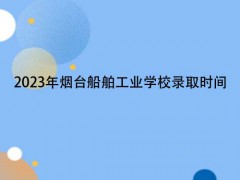 2023年烟台船舶工业学校录取时间